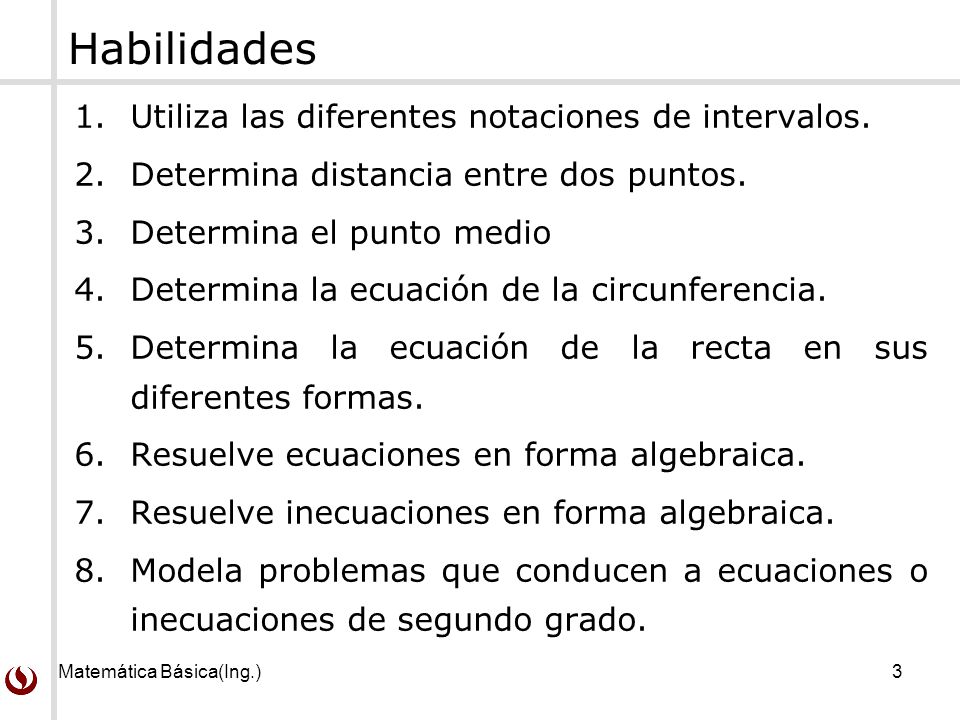 Habilidades

1. Utiliza las diferentes notaciones de intervalos.
2. Determina distancia entre dos puntos.
3. Determina el punto medio
4. Determina la ecuación de la circunferencia.
5. Determina la ecuación de la recta en sus diferentes formas.
6. Resuelve ecuaciones en forma algebraica.
7. Resuelve inecuaciones en forma algebraica.
8. Modela problemas que conducen a ecuaciones o inecuaciones de segundo grado.

Matemática Básica(Ing.)

3